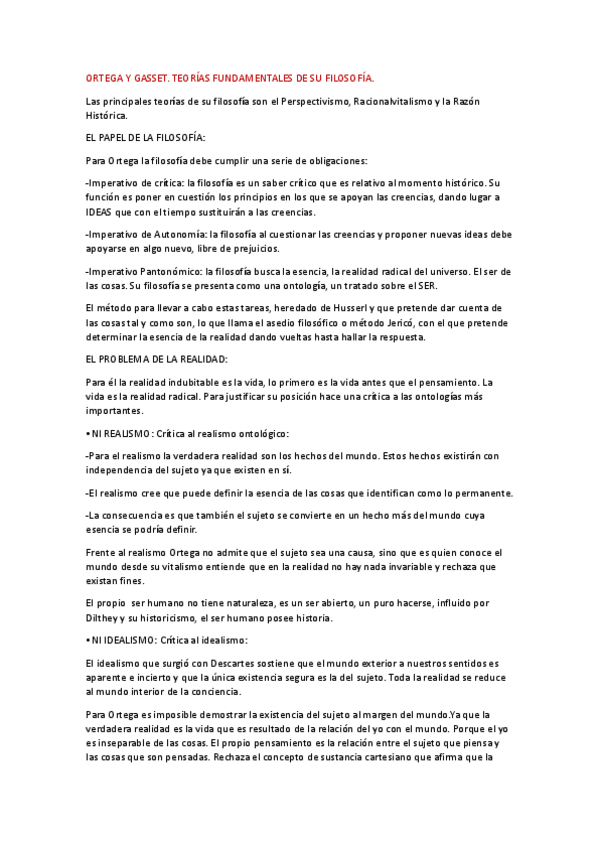 ORTEGA Y GASSET. TEORÍAS FUNDAMENTALES DE SU FILOSOFÍA.

Las principales teorías de su filosofía son el Perspectivismo, Racionalvitalismo y la Razón Histórica.

EL PAPEL DE LA FILOSOFÍA:

Para Ortega la filosofía debe cumplir una serie de obligaciones:

-Imperativo de crítica: la filosofía es un saber crítico que es relativo al momento histórico. Su función es poner en cuestión los principios en los que se apoyan las creencias, dando lugar a IDEAS que con el tiempo sustituirán a las creencias.

-Imperativo de Autonomía: la filosofía al cuestionar las creencias y proponer nuevas ideas debe apoyarse en algo nuevo, libre de prejuicios.

-Imperativo Pantonómico: la filosofía busca la esencia, la realidad radical del universo. El ser de las cosas. Su filosofía se presenta como una ontología, un tratado sobre el SER.

El método para llevar a cabo estas tareas, heredado de Husserl y que pretende dar cuenta de las cosas tal y como son, lo que llama el asedio filosófico o método Jericó, con el que pretende determinar la esencia de la realidad dando vueltas hasta hallar la respuesta.

EL PROBLEMA DE LA REALIDAD:

Para él la realidad indubitable es la vida, lo primero es la vida antes que el pensamiento. La vida es la realidad radical. Para justificar su posición hace una crítica a las ontologías más importantes.

• NI REALISMO: Crítica al realismo ontológico:

-Para el realismo la verdadera realidad son los hechos del mundo. Estos hechos existirán con independencia del sujeto ya que existen en sí.

-El realismo cree que puede definir la esencia de las cosas que identifican como lo permanente.

-La consecuencia es que también el sujeto se convierte en un hecho más del mundo cuya esencia se podría definir.

Frente al realismo Ortega no admite que el sujeto sea una causa, sino que es quien conoce el mundo desde su vitalismo entiende que en la realidad no hay nada invariable y rechaza que existan fines.

El propio ser humano no tiene naturaleza, es un ser abierto, un puro hacerse, influido por Dilthey y su historicismo, el ser humano posee historia.

• NI IDEALISMO: Crítica al idealismo:

El idealismo que surgió con Descartes sostiene que el mundo exterior a nuestros sentidos es aparente e incierto y que la única existencia segura es la del sujeto. Toda la realidad se reduce al mundo interior de la conciencia.

Para Ortega es imposible demostrar la existencia del sujeto al margen del mundo.Ya que la verdadera realidad es la vida que es resultado de la relación del yo con el mundo. Porque el yo es inseparable de las cosas. El propio pensamiento es la relación entre el sujeto que piensa y las cosas que son pensadas. Rechaza el concepto de sustancia cartesiano que afirma que la